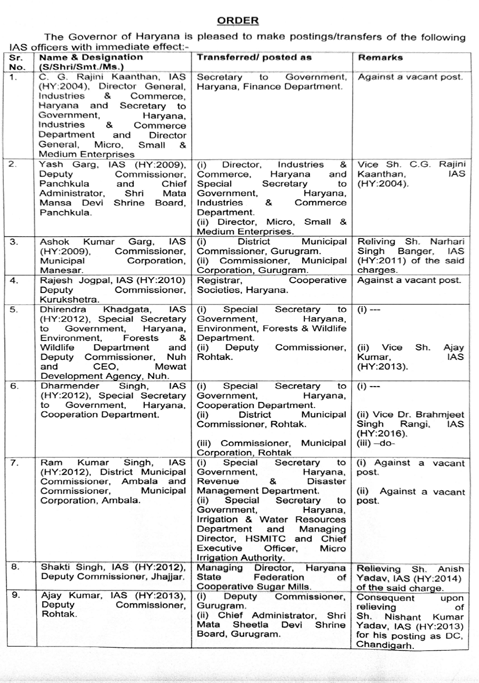 ORDER

The Governor of Haryana is pleased to make postings/transfers of the following IAS officers with immediate effect:-

| Sr. No. | Name & Designation (S/Shri/Smt./Ms.) | Transferred/ posted as | Remarks |
|---|---|---|---|
| 1. | C. G. Rajini Kaanthan, IAS (HY:2004), Director General, Industries & Commerce, Haryana and Secretary to Government, Haryana, Industries & Commerce Department and Director General, Micro, Small & Medium Enterprises | Secretary to Government, Haryana, Finance Department. | Against a vacant post. |
| 2. | Yash Garg, IAS (HY:2009), Deputy Commissioner, Panchkula and Chief Administrator, Shri Mata Mansa Devi Shrine Board, Panchkula. | (i) Director, Industries & Commerce, Haryana and Special Secretary to Government, Haryana, Industries & Commerce Department. (ii) Director, Micro, Small & Medium Enterprises. | Vice Sh. C.G. Rajini Kaanthan, IAS (HY:2004). |
| 3. | Ashok Kumar Garg, IAS (HY:2009), Commissioner, Municipal Corporation, Manesar. | (i) District Municipal Commissioner, Gurugram. (ii) Commissioner, Municipal Corporation, Gurugram. | Reliving Sh. Narhari Singh Banger, IAS (HY:2011) of the said charges. |
| 4. | Rajesh Jogpal, IAS (HY:2010) Deputy Commissioner, Kurukshetra. | Registrar, Cooperative Societies, Haryana. | Against a vacant post. |
| 5. | Dhirendra Khadgata, IAS (HY:2012), Special Secretary to Government, Haryana, Environment, Forests & Wildlife Department and Deputy Commissioner, Nuh and CEO, Mewat Development Agency, Nuh. | (i) Special Secretary to Government, Haryana, Environment, Forests & Wildlife Department. (ii) Deputy Commissioner, Rohtak. | (i) --- (ii) Vice Sh. Ajay Kumar, IAS (HY:2013). |
| 6. | Dharmender Singh, IAS (HY:2012), Special Secretary to Government, Haryana, Cooperation Department. | (i) Special Secretary to Government, Haryana, Cooperation Department. (ii) District Municipal Commissioner, Rohtak. (iii) Commissioner, Municipal Corporation, Rohtak | (i) --- (ii) Vice Dr. Brahmjeet Singh Rangi, IAS (HY:2016). (iii) –do- |
| 7. | Ram Kumar Singh, IAS (HY:2012), District Municipal Commissioner, Ambala and Commissioner, Municipal Corporation, Ambala. | (i) Special Secretary to Government, Haryana, Revenue & Disaster Management Department. (ii) Special Secretary to Government, Haryana, Irrigation & Water Resources Department and Managing Director, HSMITC and Chief Executive Officer, Micro Irrigation Authority. | (i) Against a vacant post. (ii) Against a vacant post. |
| 8. | Shakti Singh, IAS (HY:2012), Deputy Commissioner, Jhajjar. | Managing Director, Haryana State Federation of Cooperative Sugar Mills. | Relieving Sh. Anish Yadav, IAS (HY:2014) of the said charge. |
| 9. | Ajay Kumar, IAS (HY:2013), Deputy Commissioner, Rohtak. | (i) Deputy Commissioner, Gurugram. (ii) Chief Administrator, Shri Mata Sheetla Devi Shrine Board, Gurugram. | Consequent upon relieving of Sh. Nishant Kumar Yadav, IAS (HY:2013) for his posting as DC, Chandigarh. |